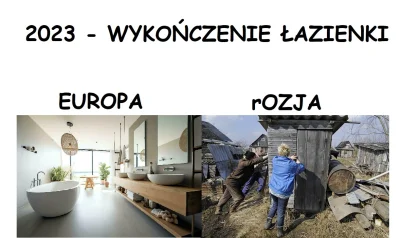 2023 - WYKOŃCZENIE ŁAZIENKI

EUROPA

rOZJA